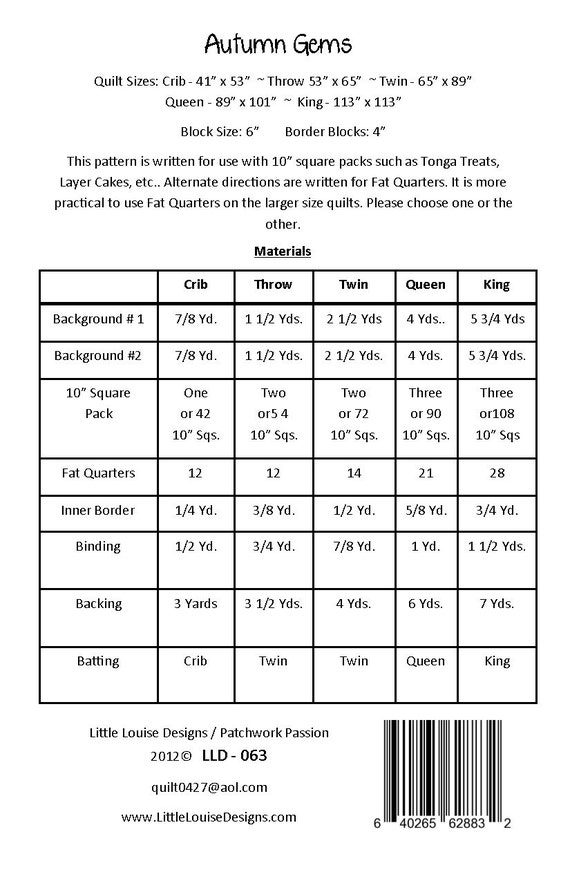 Autumn Gems

Quilt Sizes: Crib - 41" x 53" ~ Throw 53" x 65" ~ Twin - 65" x 89"
Queen - 89" x 101" ~ King - 113" x 113"

Block Size: 6"  Border Blocks: 4"

This pattern is written for use with 10" square packs such as Tonga Treats, Layer Cakes, etc.. Alternate directions are written for Fat Quarters. It is more practical to use Fat Quarters on the larger size quilts. Please choose one or the other.

Materials

| | Crib | Throw | Twin | Queen | King |
|---|---|---|---|---|---|
| Background # 1 | 7/8 Yd. | 1 1/2 Yds. | 2 1/2 Yds | 4 Yds.. | 5 3/4 Yds |
| Background #2 | 7/8 Yd. | 1 1/2 Yds. | 2 1/2 Yds. | 4 Yds. | 5 3/4 Yds. |
| 10" Square Pack | One or 42 10" Sqs. | Two or5 4 10" Sqs. | Two or 72 10" Sqs. | Three or 90 10" Sqs. | Three or108 10" Sqs |
| Fat Quarters | 12 | 12 | 14 | 21 | 28 |
| Inner Border | 1/4 Yd. | 3/8 Yd. | 1/2 Yd. | 5/8 Yd. | 3/4 Yd. |
| Binding | 1/2 Yd. | 3/4 Yd. | 7/8 Yd. | 1 Yd. | 1 1/2 Yds. |
| Backing | 3 Yards | 3 1/2 Yds. | 4 Yds. | 6 Yds. | 7 Yds. |
| Batting | Crib | Twin | Twin | Queen | King |

Little Louise Designs / Patchwork Passion
2012© LLD - 063

quilt0427@aol.com

www.LittleLouiseDesigns.com

6 40265 62883 2